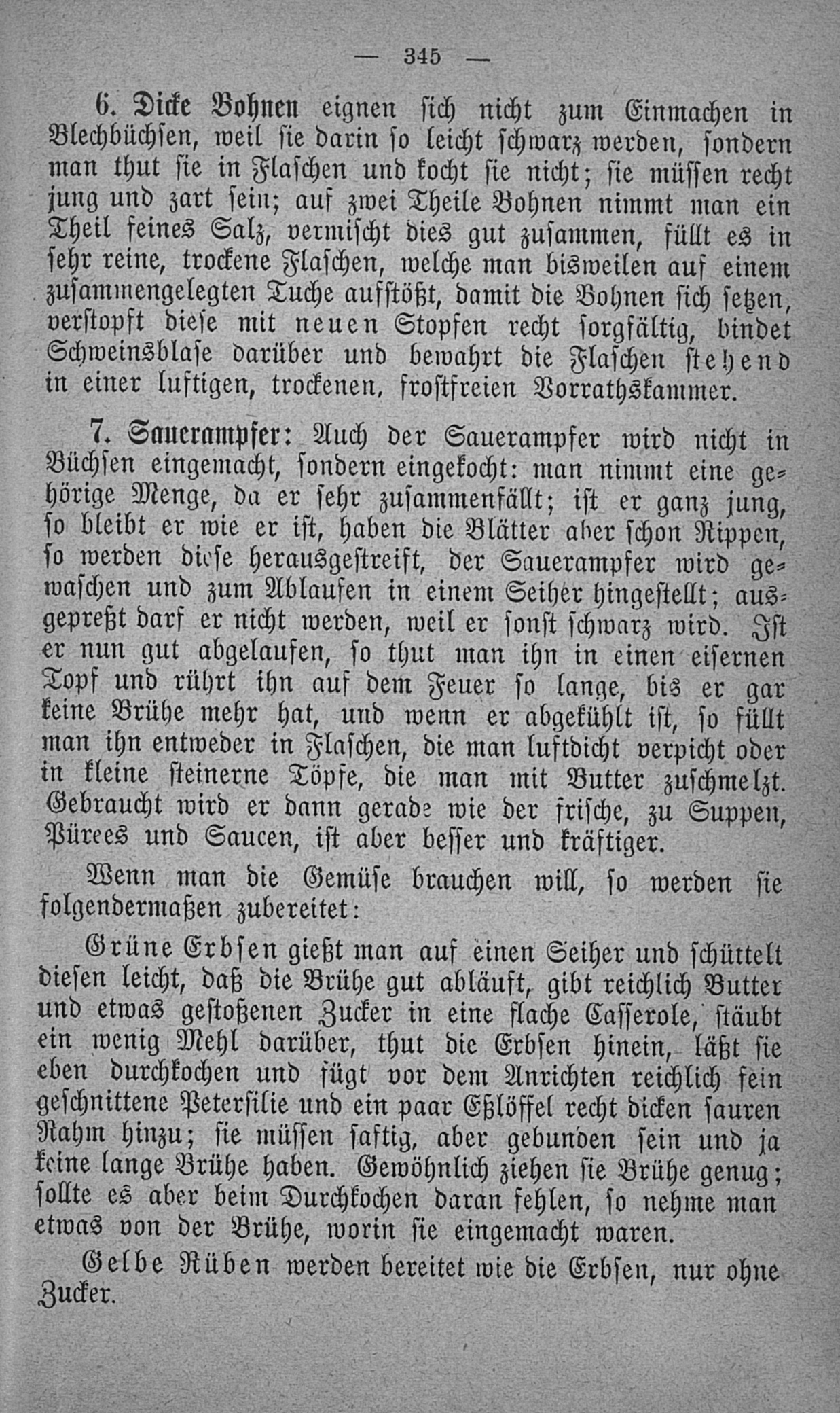 — 345 —

6. Dicke Bohnen eignen sich nicht zum Einmachen in Blechbüchsen, weil sie darin so leicht schwarz werden, sondern man thut sie in Flaschen und kocht sie nicht; sie müssen recht jung und zart sein; auf zwei Theile Bohnen nimmt man ein Theil feines Salz, vermischt dies gut zusammen, füllt es in sehr reine, trockene Flaschen, welche man bisweilen auf einem zusammengelegten Tuche aufstößt, damit die Bohnen sich setzen, verstopft diese mit neuen Stopfen recht sorgfältig, bindet Schweinsblase darüber und bewahrt die Flaschen stehend in einer luftigen, trockenen, frostfreien Vorrathskammer.

7. Sauerampfer: Auch der Sauerampfer wird nicht in Büchsen eingemacht, sondern eingekocht: man nimmt eine gehörige Menge, da er sehr zusammenfällt; ist er ganz jung, so bleibt er wie er ist, haben die Blätter aber schon Rippen, so werden diese herausgestreift, der Sauerampfer wird gewaschen und zum Ablaufen in einem Seiher hingestellt; ausgepreßt darf er nicht werden, weil er sonst schwarz wird. Ist er nun gut abgelaufen, so thut man ihn in einen eisernen Topf und rührt ihn auf dem Feuer so lange, bis er gar keine Brühe mehr hat, und wenn er abgekühlt ist, so füllt man ihn entweder in Flaschen, die man luftdicht verpicht oder in kleine steinerne Töpfe, die man mit Butter zuschmelzt. Gebraucht wird er dann gerade wie der frische, zu Suppen, Pürees und Saucen, ist aber besser und kräftiger.

Wenn man die Gemüse brauchen will, so werden sie folgendermaßen zubereitet:

Grüne Erbsen gießt man auf einen Seiher und schüttelt diesen leicht, daß die Brühe gut abläuft, gibt reichlich Butter und etwas gestoßenen Zucker in eine flache Casserole, stäubt ein wenig Mehl darüber, thut die Erbsen hinein, läßt sie eben durchkochen und fügt vor dem Anrichten reichlich fein geschnittene Petersilie und ein paar Eßlöffel recht dicken sauren Rahm hinzu; sie müssen saftig, aber gebunden sein und ja keine lange Brühe haben. Gewöhnlich ziehen sie Brühe genug; sollte es aber beim Durchkochen daran fehlen, so nehme man etwas von der Brühe, worin sie eingemacht waren.

Gelbe Rüben werden bereitet wie die Erbsen, nur ohne Zucker.